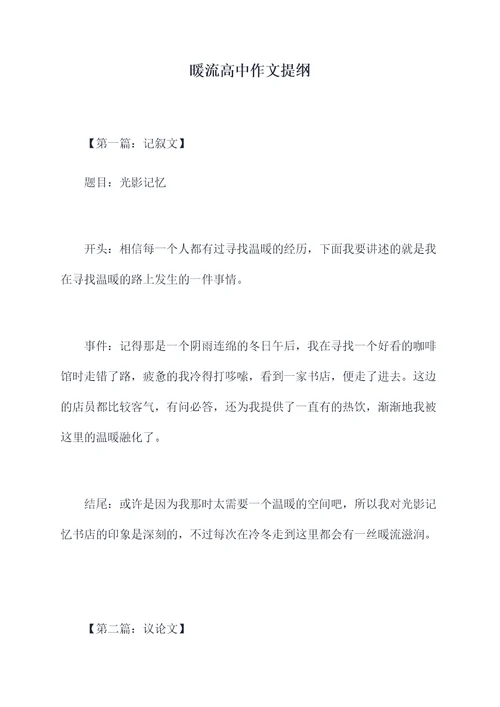 暖流高中作文提纲

【第一篇：记叙文】

题目：光影记忆

开头：相信每一个人都有过寻找温暖的经历，下面我要讲述的就是我在寻找温暖的路上发生的一件事情。

事件：记得那是一个阴雨连绵的冬日午后，我在寻找一个好看的咖啡馆时走错了路，疲惫的我冷得打哆嗦，看到一家书店，便走了进去。这边的店员都比较客气，有问必答，还为我提供了一直有的热饮，渐渐地我被这里的温暖融化了。

结尾：或许是因为我那时太需要一个温暖的空间吧，所以我对光影记忆书店的印象是深刻的，不过每次在冷冬走到这里都会有一丝暖流滋润。

【第二篇：议论文】